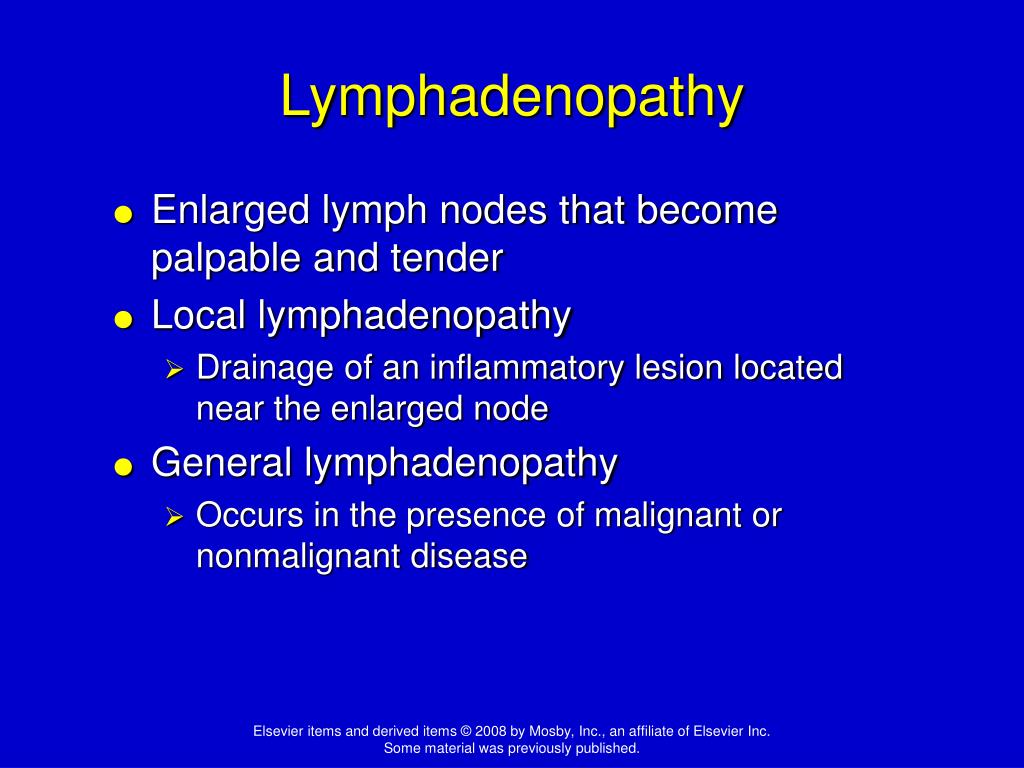 Lymphadenopathy

● Enlarged lymph nodes that become palpable and tender
● Local lymphadenopathy
➢ Drainage of an inflammatory lesion located near the enlarged node
● General lymphadenopathy
➢ Occurs in the presence of malignant or nonmalignant disease

Elsevier items and derived items © 2008 by Mosby, Inc., an affiliate of Elsevier Inc.
Some material was previously published.